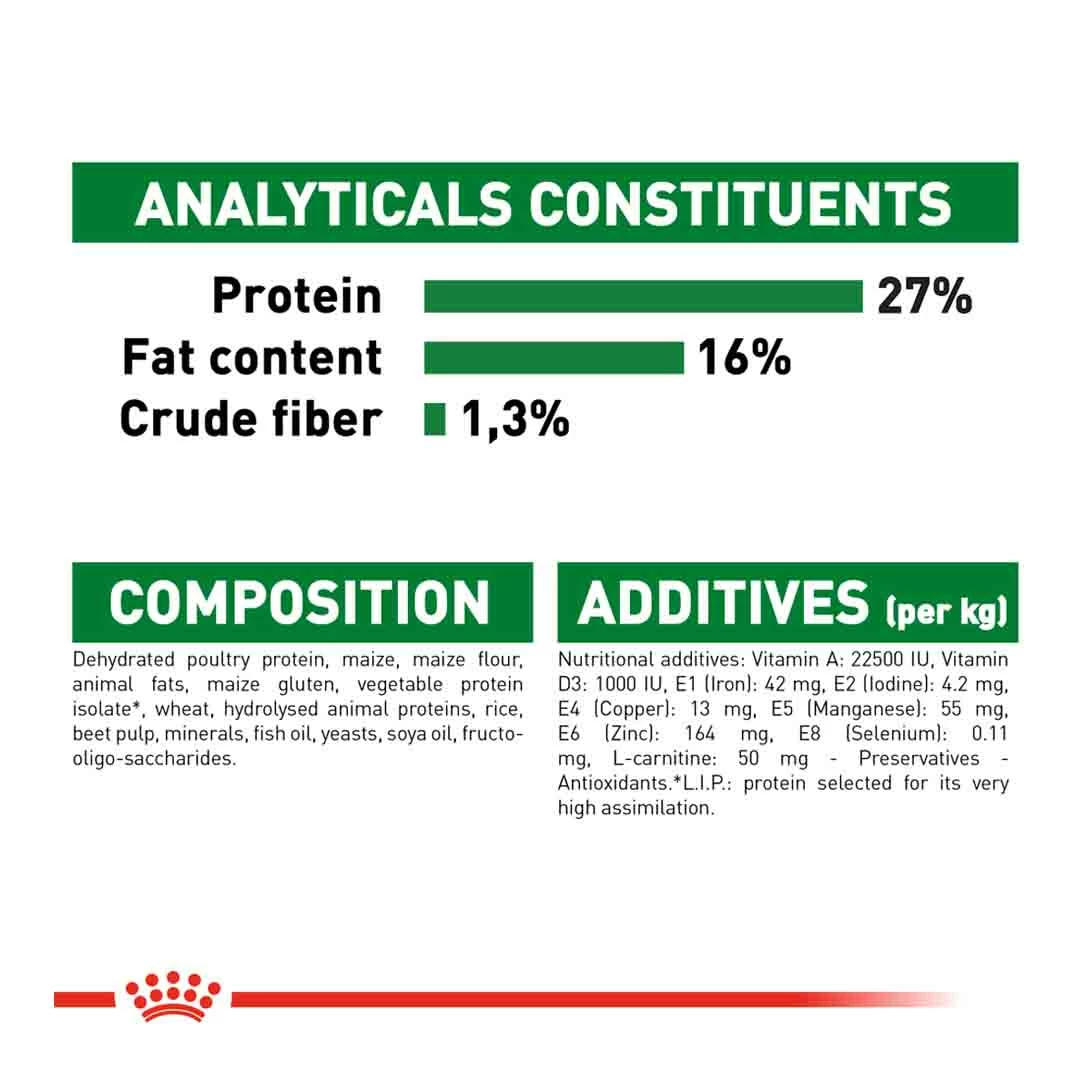 ANALYTICALS CONSTITUENTS

Protein 27%
Fat content 16%
Crude fiber 1,3%

COMPOSITION

Dehydrated poultry protein, maize, maize flour, animal fats, maize gluten, vegetable protein isolate*, wheat, hydrolysed animal proteins, rice, beet pulp, minerals, fish oil, yeasts, soya oil, fructo-oligo-saccharides.

ADDITIVES (per kg)

Nutritional additives: Vitamin A: 22500 IU, Vitamin D3: 1000 IU, E1 (Iron): 42 mg, E2 (Iodine): 4.2 mg, E4 (Copper): 13 mg, E5 (Manganese): 55 mg, E6 (Zinc): 164 mg, E8 (Selenium): 0.11 mg, L-carnitine: 50 mg - Preservatives - Antioxidants.*L.I.P.: protein selected for its very high assimilation.